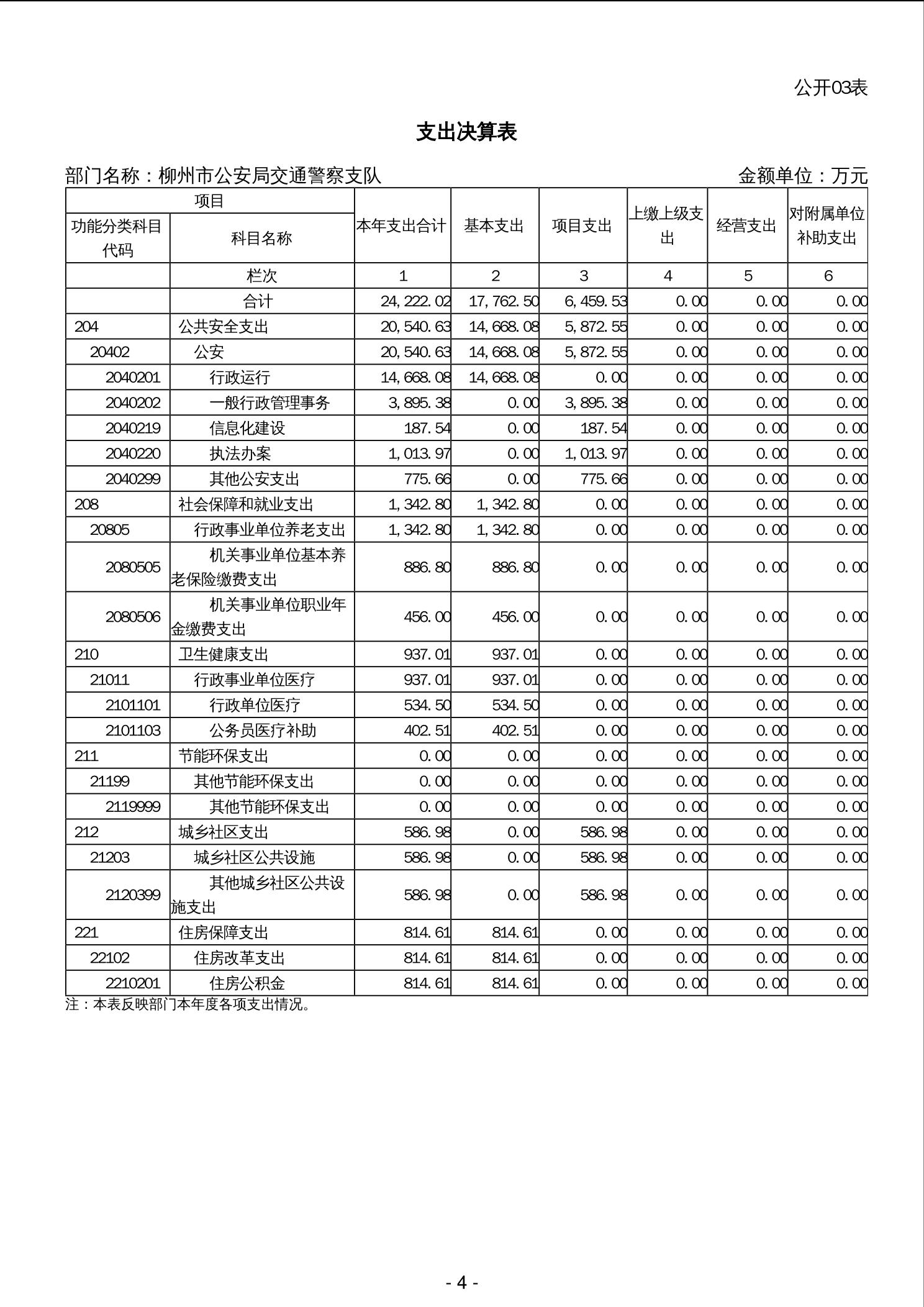 公开03表

支出决算表

部门名称：柳州市公安局交通警察支队　　金额单位：万元

| 项目 | | 本年支出合计 | 基本支出 | 项目支出 | 上缴上级支出 | 经营支出 | 对附属单位补助支出 |
|---|---|---|---|---|---|---|---|
| 功能分类科目代码 | 科目名称 | | | | | | |
| | 栏次 | 1 | 2 | 3 | 4 | 5 | 6 |
| | 合计 | 24,222.02 | 17,762.50 | 6,459.53 | 0.00 | 0.00 | 0.00 |
| 204 | 公共安全支出 | 20,540.63 | 14,668.08 | 5,872.55 | 0.00 | 0.00 | 0.00 |
| 20402 | 公安 | 20,540.63 | 14,668.08 | 5,872.55 | 0.00 | 0.00 | 0.00 |
| 2040201 | 行政运行 | 14,668.08 | 14,668.08 | 0.00 | 0.00 | 0.00 | 0.00 |
| 2040202 | 一般行政管理事务 | 3,895.38 | 0.00 | 3,895.38 | 0.00 | 0.00 | 0.00 |
| 2040219 | 信息化建设 | 187.54 | 0.00 | 187.54 | 0.00 | 0.00 | 0.00 |
| 2040220 | 执法办案 | 1,013.97 | 0.00 | 1,013.97 | 0.00 | 0.00 | 0.00 |
| 2040299 | 其他公安支出 | 775.66 | 0.00 | 775.66 | 0.00 | 0.00 | 0.00 |
| 208 | 社会保障和就业支出 | 1,342.80 | 1,342.80 | 0.00 | 0.00 | 0.00 | 0.00 |
| 20805 | 行政事业单位养老支出 | 1,342.80 | 1,342.80 | 0.00 | 0.00 | 0.00 | 0.00 |
| 2080505 | 机关事业单位基本养老保险缴费支出 | 886.80 | 886.80 | 0.00 | 0.00 | 0.00 | 0.00 |
| 2080506 | 机关事业单位职业年金缴费支出 | 456.00 | 456.00 | 0.00 | 0.00 | 0.00 | 0.00 |
| 210 | 卫生健康支出 | 937.01 | 937.01 | 0.00 | 0.00 | 0.00 | 0.00 |
| 21011 | 行政事业单位医疗 | 937.01 | 937.01 | 0.00 | 0.00 | 0.00 | 0.00 |
| 2101101 | 行政单位医疗 | 534.50 | 534.50 | 0.00 | 0.00 | 0.00 | 0.00 |
| 2101103 | 公务员医疗补助 | 402.51 | 402.51 | 0.00 | 0.00 | 0.00 | 0.00 |
| 211 | 节能环保支出 | 0.00 | 0.00 | 0.00 | 0.00 | 0.00 | 0.00 |
| 21199 | 其他节能环保支出 | 0.00 | 0.00 | 0.00 | 0.00 | 0.00 | 0.00 |
| 2119999 | 其他节能环保支出 | 0.00 | 0.00 | 0.00 | 0.00 | 0.00 | 0.00 |
| 212 | 城乡社区支出 | 586.98 | 0.00 | 586.98 | 0.00 | 0.00 | 0.00 |
| 21203 | 城乡社区公共设施 | 586.98 | 0.00 | 586.98 | 0.00 | 0.00 | 0.00 |
| 2120399 | 其他城乡社区公共设施支出 | 586.98 | 0.00 | 586.98 | 0.00 | 0.00 | 0.00 |
| 221 | 住房保障支出 | 814.61 | 814.61 | 0.00 | 0.00 | 0.00 | 0.00 |
| 22102 | 住房改革支出 | 814.61 | 814.61 | 0.00 | 0.00 | 0.00 | 0.00 |
| 2210201 | 住房公积金 | 814.61 | 814.61 | 0.00 | 0.00 | 0.00 | 0.00 |

注：本表反映部门本年度各项支出情况。

- 4 -